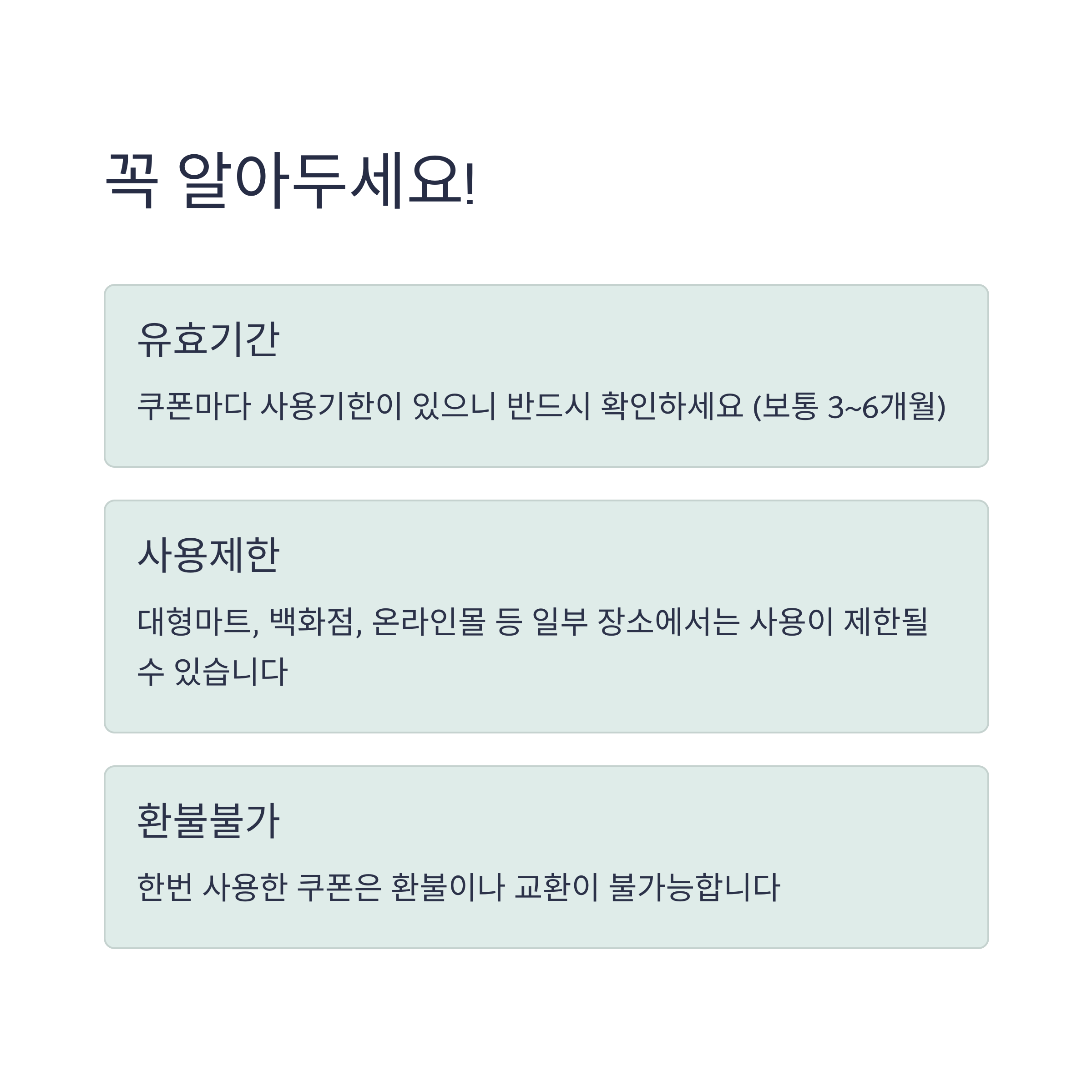 꼭 알아두세요!

유효기간

쿠폰마다 사용기한이 있으니 반드시 확인하세요 (보통 3~6개월)

사용제한

대형마트, 백화점, 온라인몰 등 일부 장소에서는 사용이 제한될 수 있습니다

환불불가

한번 사용한 쿠폰은 환불이나 교환이 불가능합니다